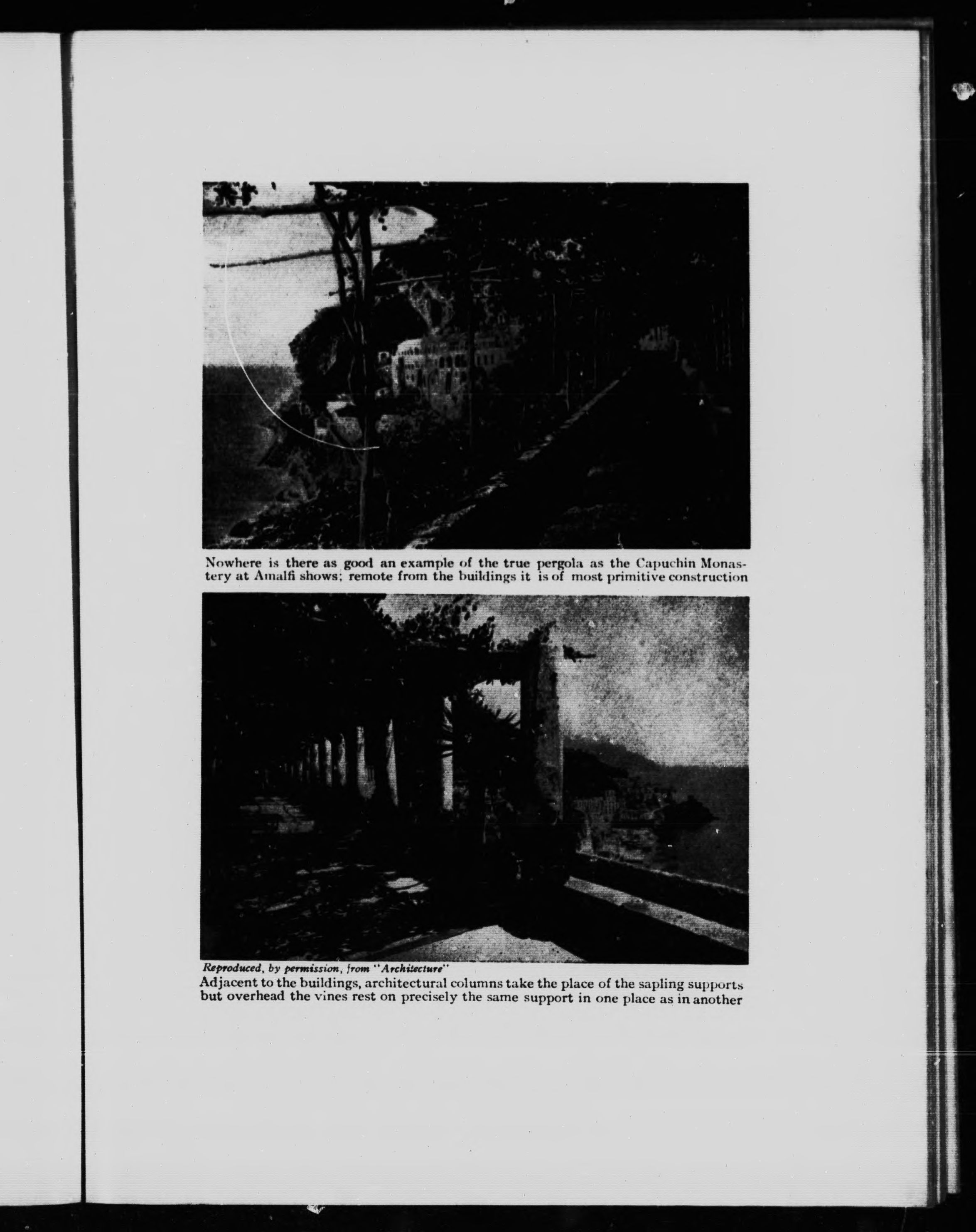 Nowhere is there as good an example of the true pergola as the Capuchin Monastery at Amalfi shows; remote from the buildings it is of most primitive construction

Reproduced, by permission, from "Architecture"

Adjacent to the buildings, architectural columns take the place of the sapling supports but overhead the vines rest on precisely the same support in one place as in another